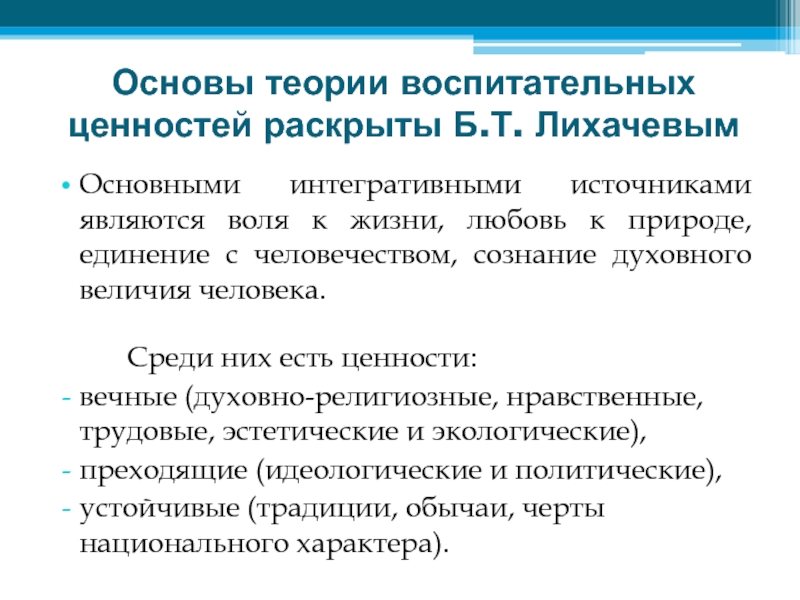 Основы теории воспитательных ценностей раскрыты Б.Т. Лихачевым

• Основными интегративными источниками являются воля к жизни, любовь к природе, единение с человечеством, сознание духовного величия человека.

Среди них есть ценности:
- вечные (духовно-религиозные, нравственные, трудовые, эстетические и экологические),
- преходящие (идеологические и политические),
- устойчивые (традиции, обычаи, черты национального характера).